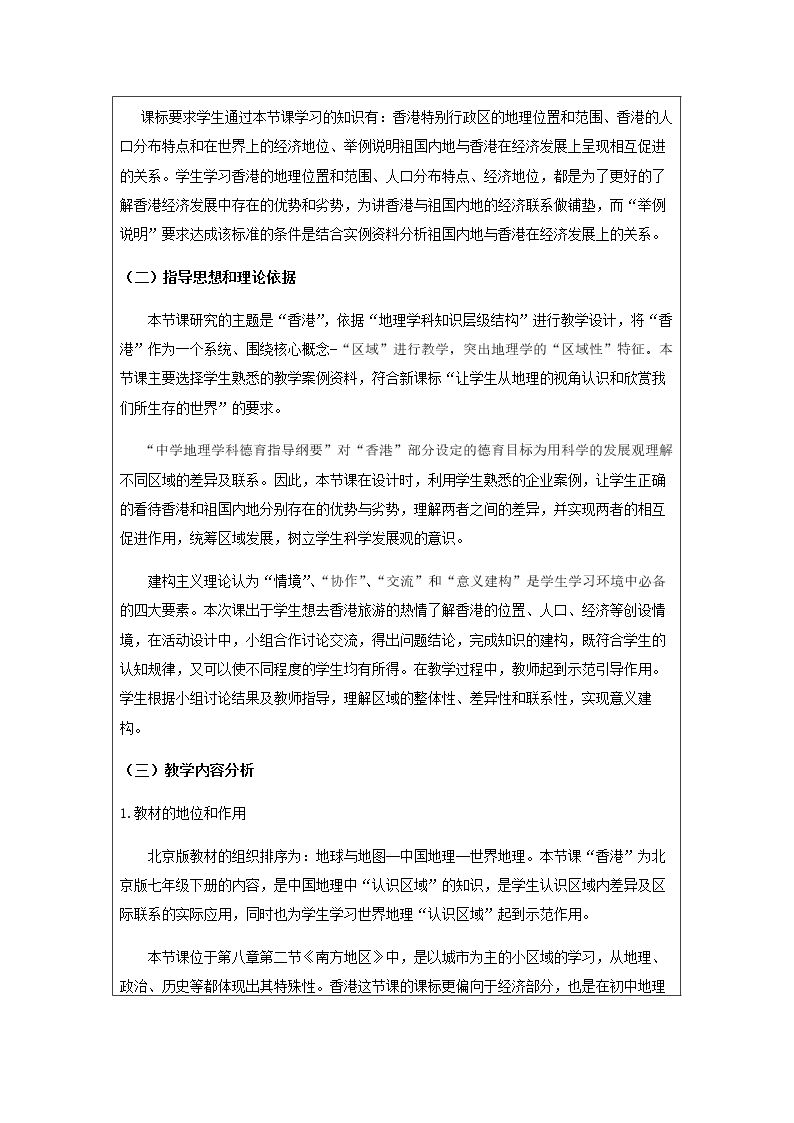 课标要求学生通过本节课学习的知识有：香港特别行政区的地理位置和范围、香港的人口分布特点和在世界上的经济地位、举例说明祖国内地与香港在经济发展上呈现相互促进的关系。学生学习香港的地理位置和范围、人口分布特点、经济地位，都是为了更好的了解香港经济发展中存在的优势和劣势，为讲香港与祖国内地的经济联系做铺垫，而“举例说明”要求达成该标准的条件是结合实例资料分析祖国内地与香港在经济发展上的关系。

（二）指导思想和理论依据

本节课研究的主题是“香港”，依据“地理学科知识层级结构”进行教学设计，将“香港”作为一个系统、围绕核心概念-“区域”进行教学，突出地理学的“区域性”特征。本节课主要选择学生熟悉的教学案例资料，符合新课标“让学生从地理的视角认识和欣赏我们所生存的世界”的要求。

“中学地理学科德育指导纲要”对“香港”部分设定的德育目标为用科学的发展观理解不同区域的差异及联系。因此，本节课在设计时，利用学生熟悉的企业案例，让学生正确的看待香港和祖国内地分别存在的优势与劣势，理解两者之间的差异，并实现两者的相互促进作用，统筹区域发展，树立学生科学发展观的意识。

建构主义理论认为“情境”、“协作”、“交流”和“意义建构”是学生学习环境中必备的四大要素。本次课出于学生想去香港旅游的热情了解香港的位置、人口、经济等创设情境，在活动设计中，小组合作讨论交流，得出问题结论，完成知识的建构，既符合学生的认知规律，又可以使不同程度的学生均有所得。在教学过程中，教师起到示范引导作用。学生根据小组讨论结果及教师指导，理解区域的整体性、差异性和联系性，实现意义建构。

（三）教学内容分析

1.教材的地位和作用

北京版教材的组织排序为：地球与地图—中国地理—世界地理。本节课“香港”为北京版七年级下册的内容，是中国地理中“认识区域”的知识，是学生认识区域内差异及区际联系的实际应用，同时也为学生学习世界地理“认识区域”起到示范作用。

本节课位于第八章第二节《南方地区》中，是以城市为主的小区域的学习，从地理、政治、历史等都体现出其特殊性。香港这节课的课标更偏向于经济部分，也是在初中地理